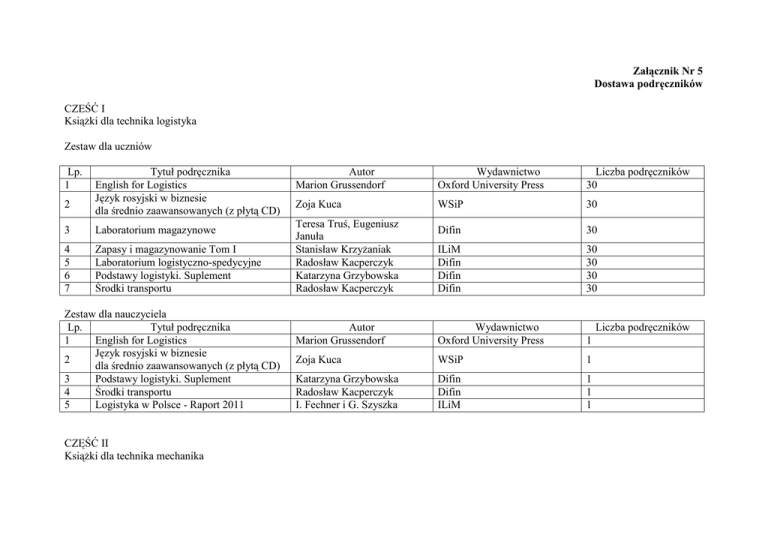 Załącznik Nr 5
Dostawa podręczników

CZEŚĆ I
Książki dla technika logistyka

Zestaw dla uczniów

| Lp. | Tytuł podręcznika | Autor | Wydawnictwo | Liczba podręczników |
|---|---|---|---|---|
| 1 | English for Logistics | Marion Grussendorf | Oxford University Press | 30 |
| 2 | Język rosyjski w biznesie dla średnio zaawansowanych (z płytą CD) | Zoja Kuca | WSiP | 30 |
| 3 | Laboratorium magazynowe | Teresa Truś, Eugeniusz Januła | Difin | 30 |
| 4 | Zapasy i magazynowanie Tom I | Stanisław Krzyżaniak | ILiM | 30 |
| 5 | Laboratorium logistyczno-spedycyjne | Radosław Kacperczyk | Difin | 30 |
| 6 | Podstawy logistyki. Suplement | Katarzyna Grzybowska | Difin | 30 |
| 7 | Środki transportu | Radosław Kacperczyk | Difin | 30 |

Zestaw dla nauczyciela

| Lp. | Tytuł podręcznika | Autor | Wydawnictwo | Liczba podręczników |
|---|---|---|---|---|
| 1 | English for Logistics | Marion Grussendorf | Oxford University Press | 1 |
| 2 | Język rosyjski w biznesie dla średnio zaawansowanych (z płytą CD) | Zoja Kuca | WSiP | 1 |
| 3 | Podstawy logistyki. Suplement | Katarzyna Grzybowska | Difin | 1 |
| 4 | Środki transportu | Radosław Kacperczyk | Difin | 1 |
| 5 | Logistyka w Polsce - Raport 2011 | I. Fechner i G. Szyszka | ILiM | 1 |

CZĘŚĆ II
Książki dla technika mechanika